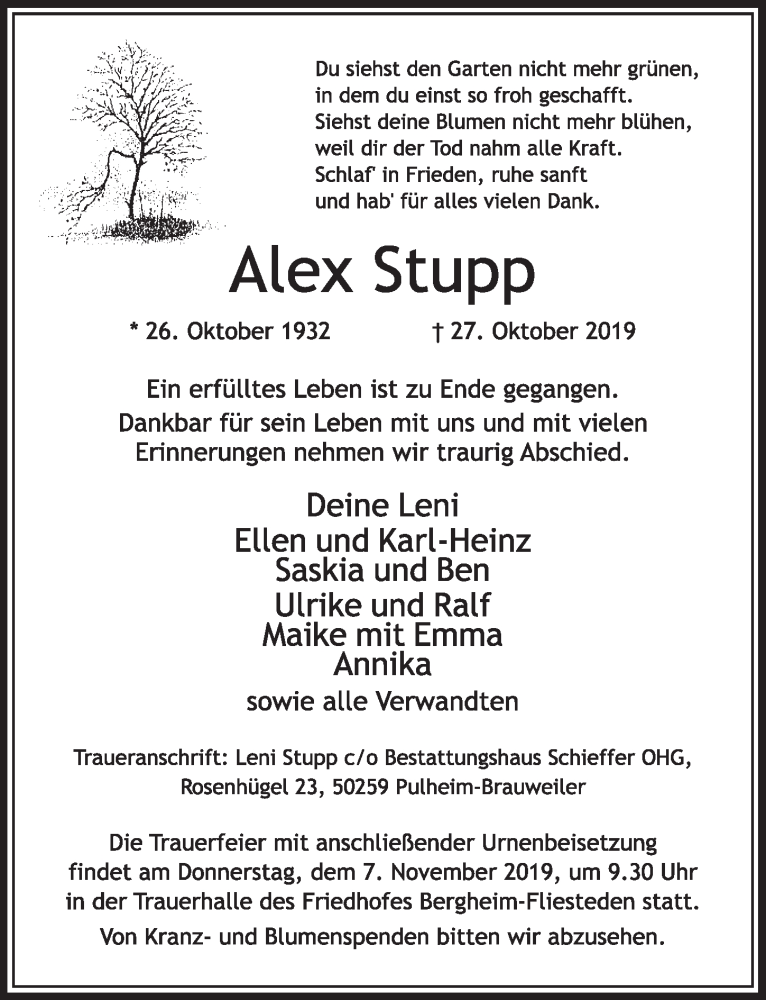 Du siehst den Garten nicht mehr grünen,
in dem du einst so froh geschafft.
Siehst deine Blumen nicht mehr blühen,
weil dir der Tod nahm alle Kraft.
Schlaf' in Frieden, ruhe sanft
und hab' für alles vielen Dank.

Alex Stupp

* 26. Oktober 1932 † 27. Oktober 2019

Ein erfülltes Leben ist zu Ende gegangen.
Dankbar für sein Leben mit uns und mit vielen
Erinnerungen nehmen wir traurig Abschied.

Deine Leni
Ellen und Karl-Heinz
Saskia und Ben
Ulrike und Ralf
Maike mit Emma
Annika
sowie alle Verwandten

Traueranschrift: Leni Stupp c/o Bestattungshaus Schieffer OHG,
Rosenhügel 23, 50259 Pulheim-Brauweiler

Die Trauerfeier mit anschließender Urnenbeisetzung
findet am Donnerstag, dem 7. November 2019, um 9.30 Uhr
in der Trauerhalle des Friedhofes Bergheim-Fliesteden statt.

Von Kranz- und Blumenspenden bitten wir abzusehen.